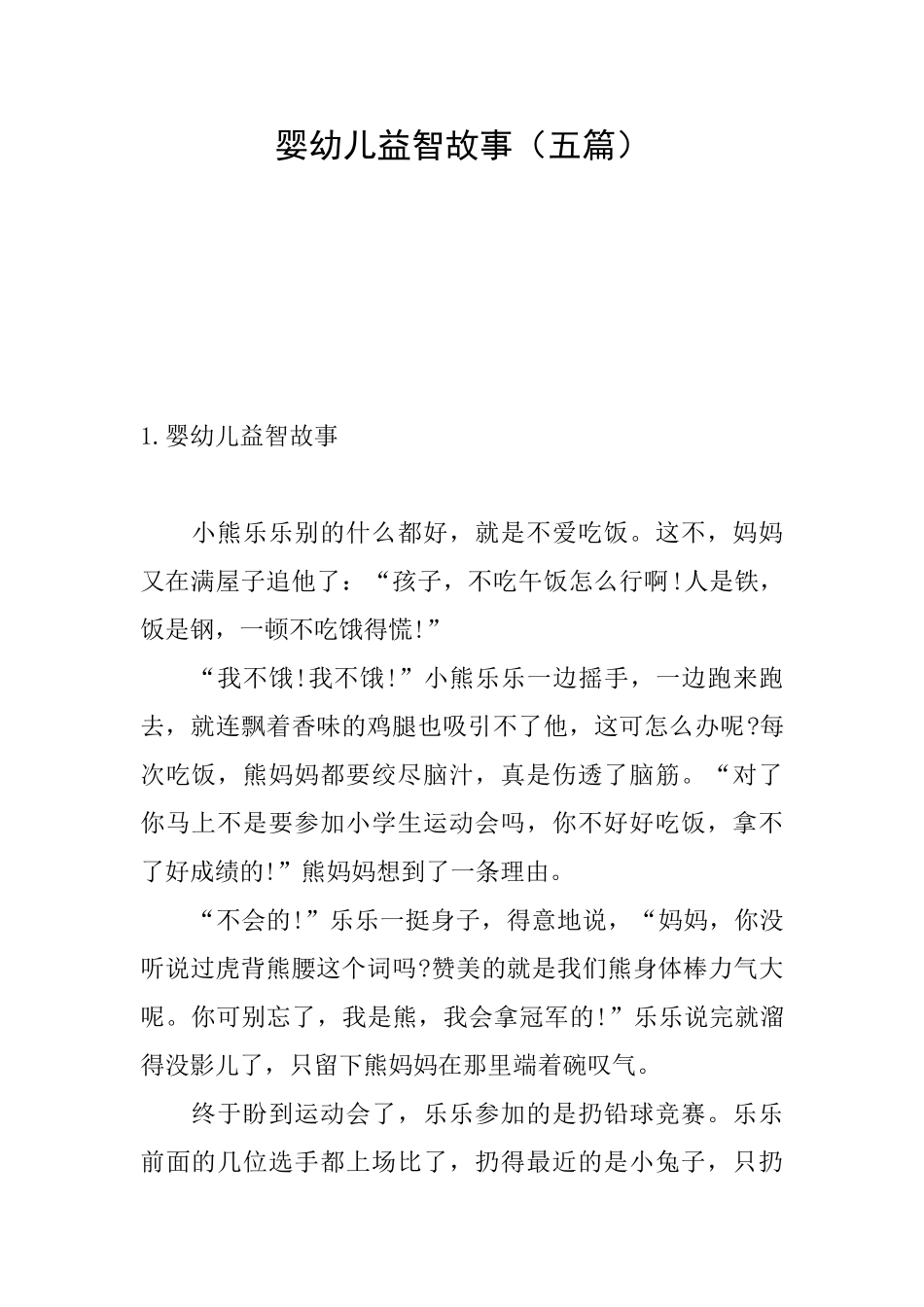 婴幼儿益智故事（五篇）

1.婴幼儿益智故事

小熊乐乐别的什么都好，就是不爱吃饭。这不，妈妈又在满屋子追他了：“孩子，不吃午饭怎么行啊!人是铁，饭是钢，一顿不吃饿得慌!”

“我不饿!我不饿!”小熊乐乐一边摇手，一边跑来跑去，就连飘着香味的鸡腿也吸引不了他，这可怎么办呢?每次吃饭，熊妈妈都要绞尽脑汁，真是伤透了脑筋。“对了你马上不是要参加小学生运动会吗，你不好好吃饭，拿不了好成绩的!”熊妈妈想到了一条理由。

“不会的!”乐乐一挺身子，得意地说，“妈妈，你没听说过虎背熊腰这个词吗?赞美的就是我们熊身体棒力气大呢。你可别忘了，我是熊，我会拿冠军的!”乐乐说完就溜得没影儿了，只留下熊妈妈在那里端着碗叹气。

终于盼到运动会了，乐乐参加的是扔铅球竞赛。乐乐前面的几位选手都上场比了，扔得最近的是小兔子，只扔